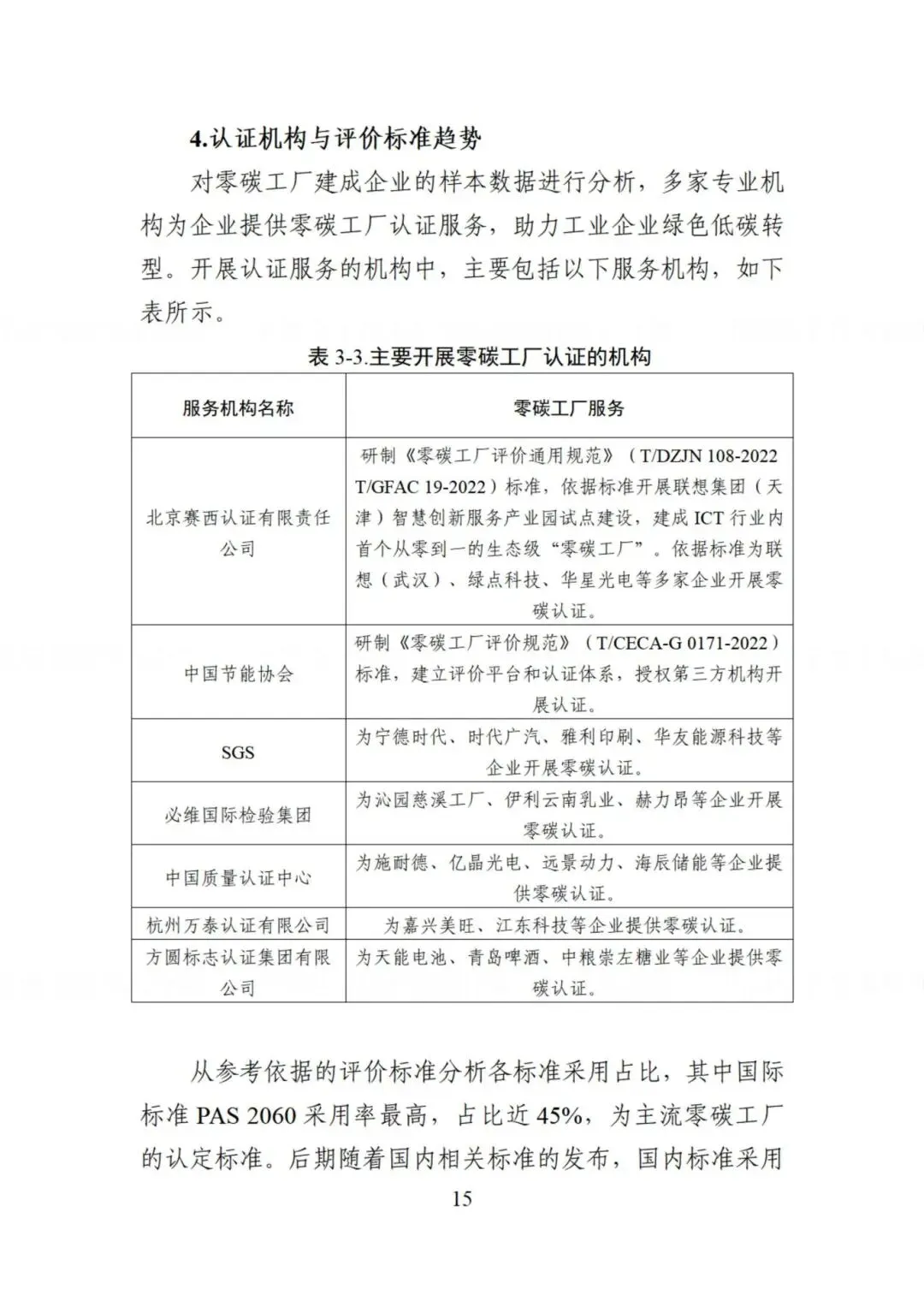 4.认证机构与评价标准趋势

对零碳工厂建成企业的样本数据进行分析，多家专业机构为企业提供零碳工厂认证服务，助力工业企业绿色低碳转型。开展认证服务的机构中，主要包括以下服务机构，如下表所示。

表 3-3.主要开展零碳工厂认证的机构

| 服务机构名称 | 零碳工厂服务 |
|---|---|
| 北京赛西认证有限责任公司 | 研制《零碳工厂评价通用规范》（T/DZJN 108-2022 T/GFAC 19-2022）标准，依据标准开展联想集团（天津）智慧创新服务产业园试点建设，建成 ICT 行业内首个从零到一的生态级“零碳工厂”。依据标准为联想（武汉）、绿点科技、华星光电等多家企业开展零碳认证。 |
| 中国节能协会 | 研制《零碳工厂评价规范》（T/CECA-G 0171-2022）标准，建立评价平台和认证体系，授权第三方机构开展认证。 |
| SGS | 为宁德时代、时代广汽、雅利印刷、华友能源科技等企业开展零碳认证。 |
| 必维国际检验集团 | 为沁园慈溪工厂、伊利云南乳业、赫力昂等企业开展零碳认证。 |
| 中国质量认证中心 | 为施耐德、亿晶光电、远景动力、海辰储能等企业提供零碳认证。 |
| 杭州万泰认证有限公司 | 为嘉兴美旺、江东科技等企业提供零碳认证。 |
| 方圆标志认证集团有限公司 | 为天能电池、青岛啤酒、中粮崇左糖业等企业提供零碳认证。 |

从参考依据的评价标准分析各标准采用占比，其中国际标准 PAS 2060 采用率最高，占比近 45%，为主流零碳工厂的认定标准。后期随着国内相关标准的发布，国内标准采用

15